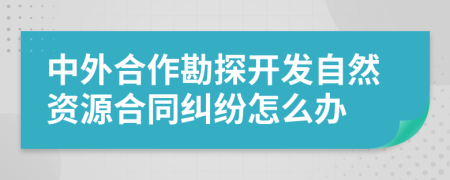 中外合作勘探开发自然资源合同纠纷怎么办